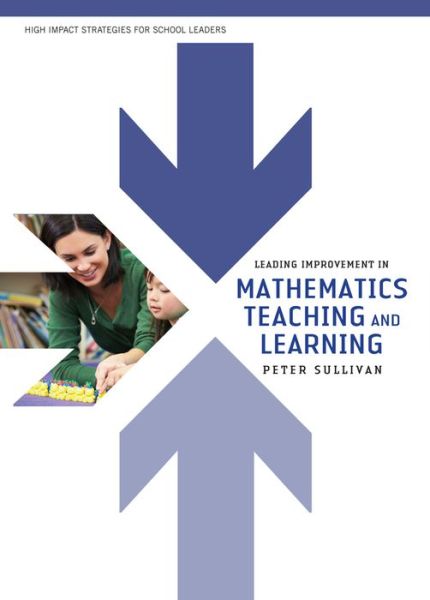 HIGH IMPACT STRATEGIES FOR SCHOOL LEADERS

LEADING IMPROVEMENT IN
MATHEMATICS TEACHING AND LEARNING

PETER SULLIVAN